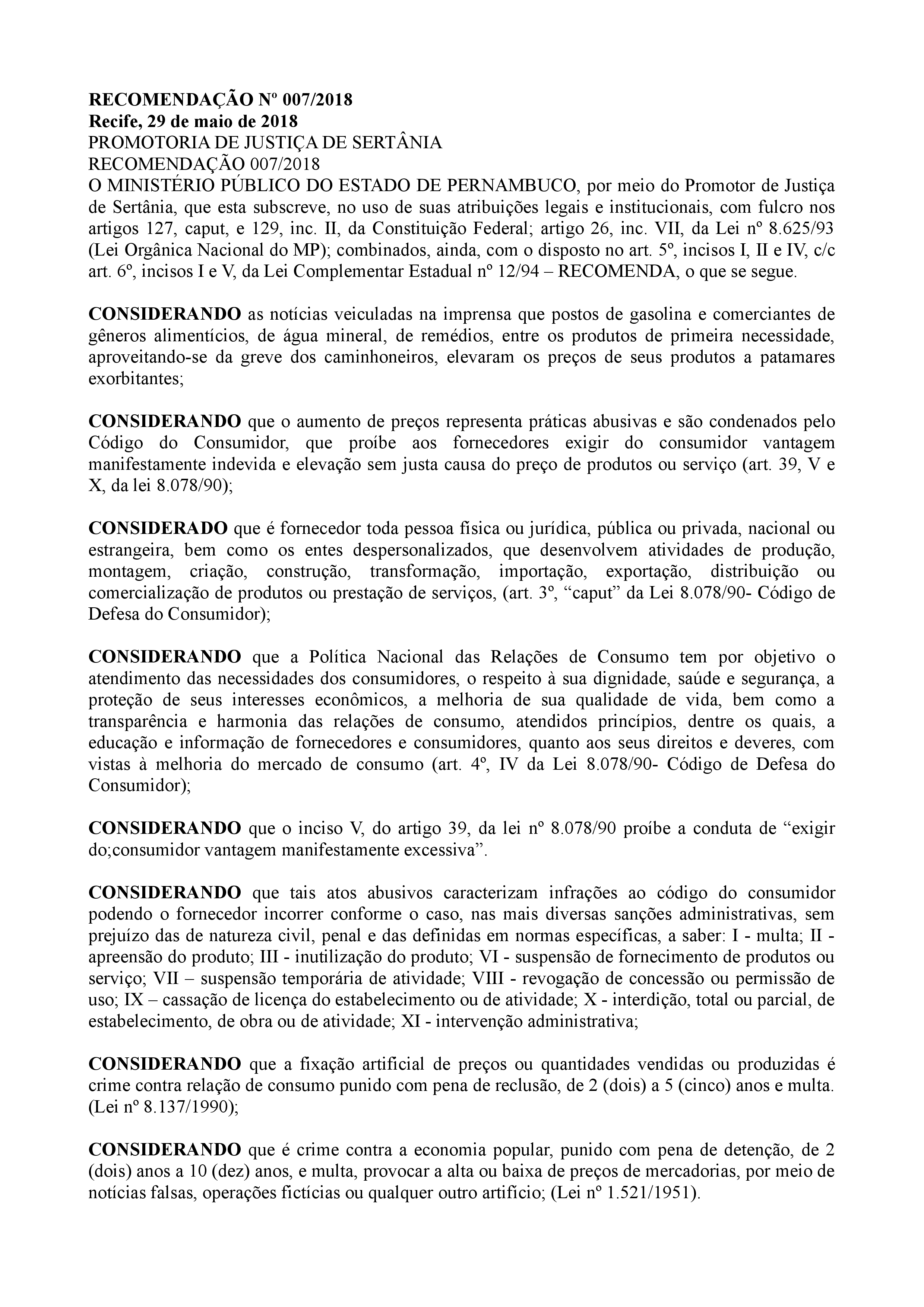 RECOMENDAÇÃO Nº 007/2018
Recife, 29 de maio de 2018
PROMOTORIA DE JUSTIÇA DE SERTÂNIA
RECOMENDAÇÃO 007/2018
O MINISTÉRIO PÚBLICO DO ESTADO DE PERNAMBUCO, por meio do Promotor de Justiça de Sertânia, que esta subscreve, no uso de suas atribuições legais e institucionais, com fulcro nos artigos 127, caput, e 129, inc. II, da Constituição Federal; artigo 26, inc. VII, da Lei nº 8.625/93 (Lei Orgânica Nacional do MP); combinados, ainda, com o disposto no art. 5º, incisos I, II e IV, c/c art. 6º, incisos I e V, da Lei Complementar Estadual nº 12/94 – RECOMENDA, o que se segue.

CONSIDERANDO as notícias veiculadas na imprensa que postos de gasolina e comerciantes de gêneros alimentícios, de água mineral, de remédios, entre os produtos de primeira necessidade, aproveitando-se da greve dos caminhoneiros, elevaram os preços de seus produtos a patamares exorbitantes;

CONSIDERANDO que o aumento de preços representa práticas abusivas e são condenados pelo Código do Consumidor, que proíbe aos fornecedores exigir do consumidor vantagem manifestamente indevida e elevação sem justa causa do preço de produtos ou serviço (art. 39, V e X, da lei 8.078/90);

CONSIDERADO que é fornecedor toda pessoa física ou jurídica, pública ou privada, nacional ou estrangeira, bem como os entes despersonalizados, que desenvolvem atividades de produção, montagem, criação, construção, transformação, importação, exportação, distribuição ou comercialização de produtos ou prestação de serviços, (art. 3º, “caput” da Lei 8.078/90- Código de Defesa do Consumidor);

CONSIDERANDO que a Política Nacional das Relações de Consumo tem por objetivo o atendimento das necessidades dos consumidores, o respeito à sua dignidade, saúde e segurança, a proteção de seus interesses econômicos, a melhoria de sua qualidade de vida, bem como a transparência e harmonia das relações de consumo, atendidos princípios, dentre os quais, a educação e informação de fornecedores e consumidores, quanto aos seus direitos e deveres, com vistas à melhoria do mercado de consumo (art. 4º, IV da Lei 8.078/90- Código de Defesa do Consumidor);

CONSIDERANDO que o inciso V, do artigo 39, da lei nº 8.078/90 proíbe a conduta de “exigir do;consumidor vantagem manifestamente excessiva”.

CONSIDERANDO que tais atos abusivos caracterizam infrações ao código do consumidor podendo o fornecedor incorrer conforme o caso, nas mais diversas sanções administrativas, sem prejuízo das de natureza civil, penal e das definidas em normas específicas, a saber: I - multa; II - apreensão do produto; III - inutilização do produto; VI - suspensão de fornecimento de produtos ou serviço; VII – suspensão temporária de atividade; VIII - revogação de concessão ou permissão de uso; IX – cassação de licença do estabelecimento ou de atividade; X - interdição, total ou parcial, de estabelecimento, de obra ou de atividade; XI - intervenção administrativa;

CONSIDERANDO que a fixação artificial de preços ou quantidades vendidas ou produzidas é crime contra relação de consumo punido com pena de reclusão, de 2 (dois) a 5 (cinco) anos e multa. (Lei nº 8.137/1990);

CONSIDERANDO que é crime contra a economia popular, punido com pena de detenção, de 2 (dois) anos a 10 (dez) anos, e multa, provocar a alta ou baixa de preços de mercadorias, por meio de notícias falsas, operações fictícias ou qualquer outro artifício; (Lei nº 1.521/1951).